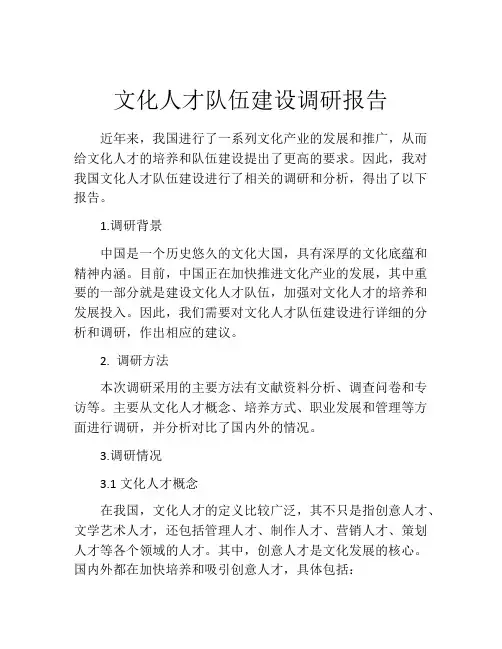 文化人才队伍建设调研报告

近年来，我国进行了一系列文化产业的发展和推广，从而给文化人才的培养和队伍建设提出了更高的要求。因此，我对我国文化人才队伍建设进行了相关的调研和分析，得出了以下报告。

1.调研背景

中国是一个历史悠久的文化大国，具有深厚的文化底蕴和精神内涵。目前，中国正在加快推进文化产业的发展，其中重要的一部分就是建设文化人才队伍，加强对文化人才的培养和发展投入。因此，我们需要对文化人才队伍建设进行详细的分析和调研，作出相应的建议。

2. 调研方法

本次调研采用的主要方法有文献资料分析、调查问卷和专访等。主要从文化人才概念、培养方式、职业发展和管理等方面进行调研，并分析对比了国内外的情况。

3.调研情况

3.1 文化人才概念

在我国，文化人才的定义比较广泛，其不只是指创意人才、文学艺术人才，还包括管理人才、制作人才、营销人才、策划人才等各个领域的人才。其中，创意人才是文化发展的核心。国内外都在加快培养和吸引创意人才，具体包括：